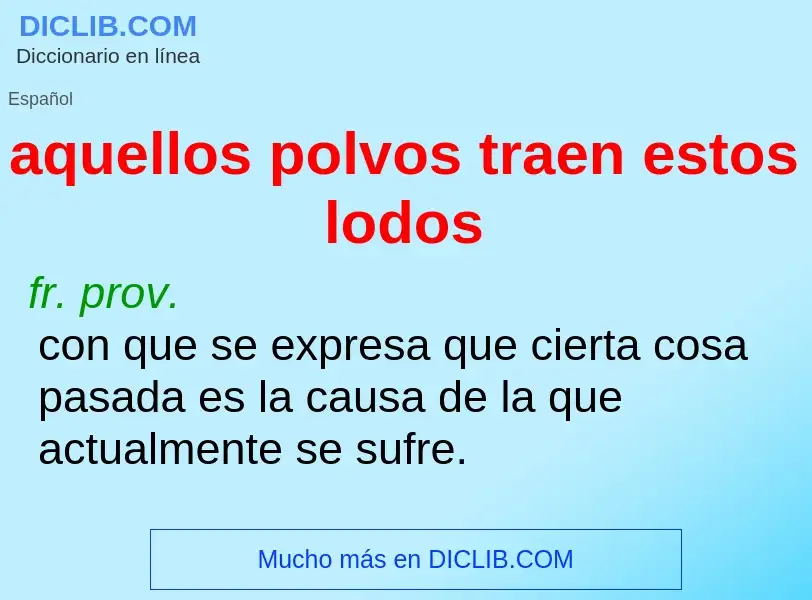 DICLIB.COM
Diccionario en línea

Español

aquellos polvos traen estos lodos

fr. prov.
con que se expresa que cierta cosa pasada es la causa de la que actualmente se sufre.

Mucho más en DICLIB.COM